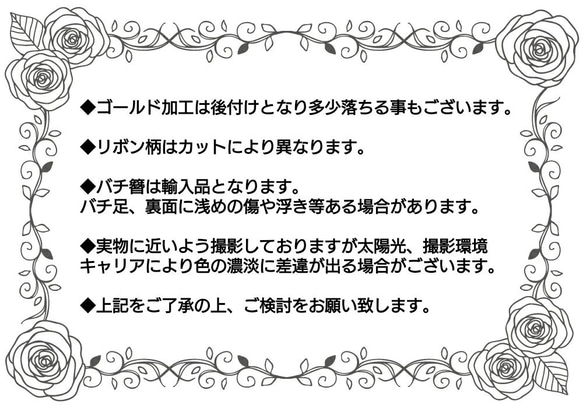 ◆ゴールド加工は後付けとなり多少落ちる事もございます。

◆リボン柄はカットにより異なります。

◆バチ簪は輸入品となります。
バチ足、裏面に浅めの傷や浮き等ある場合があります。

◆実物に近いよう撮影しておりますが太陽光、撮影環境
キャリアにより色の濃淡に差違が出る場合がございます。

◆上記をご了承の上、ご検討をお願い致します。